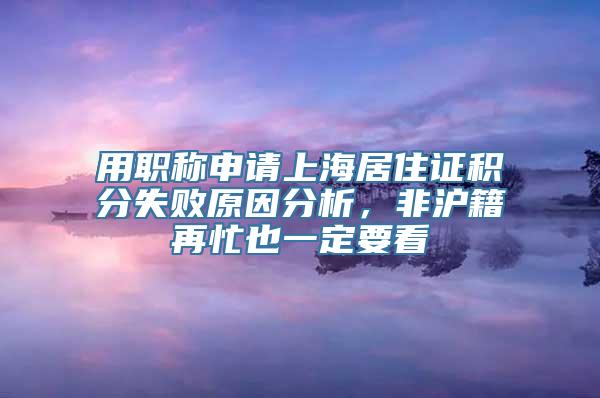 用职称申请上海居住证积分失败原因分析，非沪籍再忙也一定要看